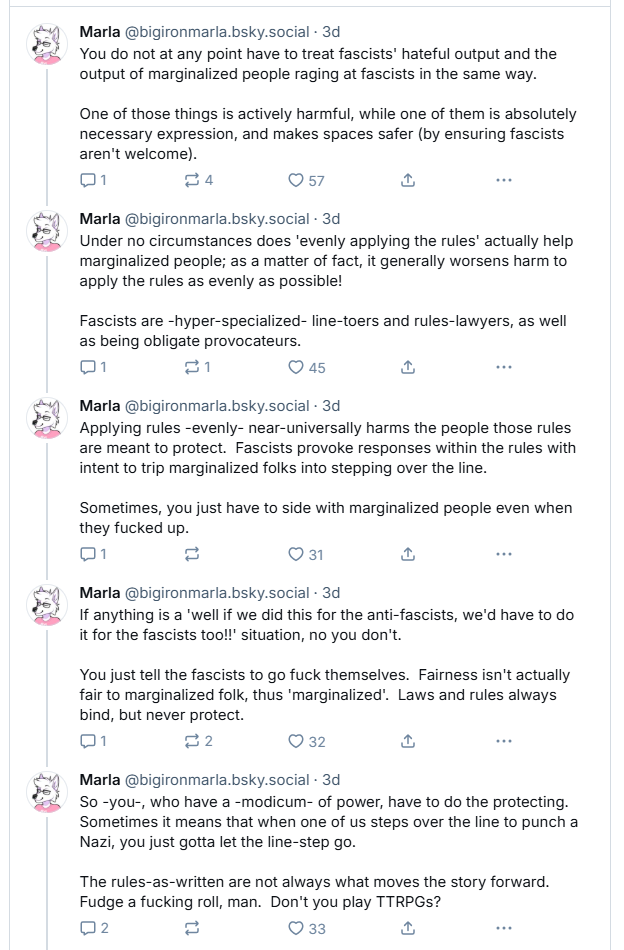 Marla @bigironmarla.bsky.social · 3d
You do not at any point have to treat fascists' hateful output and the output of marginalized people raging at fascists in the same way.

One of those things is actively harmful, while one of them is absolutely necessary expression, and makes spaces safer (by ensuring fascists aren't welcome).

1 4 57

Marla @bigironmarla.bsky.social · 3d
Under no circumstances does 'evenly applying the rules' actually help marginalized people; as a matter of fact, it generally worsens harm to apply the rules as evenly as possible!

Fascists are -hyper-specialized- line-toers and rules-lawyers, as well as being obligate provocateurs.

1 1 45

Marla @bigironmarla.bsky.social · 3d
Applying rules -evenly- near-universally harms the people those rules are meant to protect. Fascists provoke responses within the rules with intent to trip marginalized folks into stepping over the line.

Sometimes, you just have to side with marginalized people even when they fucked up.

1 31

Marla @bigironmarla.bsky.social · 3d
If anything is a 'well if we did this for the anti-fascists, we'd have to do it for the fascists too!!' situation, no you don't.

You just tell the fascists to go fuck themselves. Fairness isn't actually fair to marginalized folk, thus 'marginalized'. Laws and rules always bind, but never protect.

1 2 32

Marla @bigironmarla.bsky.social · 3d
So -you-, who have a -modicum- of power, have to do the protecting. Sometimes it means that when one of us steps over the line to punch a Nazi, you just gotta let the line-step go.

The rules-as-written are not always what moves the story forward. Fudge a fucking roll, man. Don't you play TTRPGs?

2 33